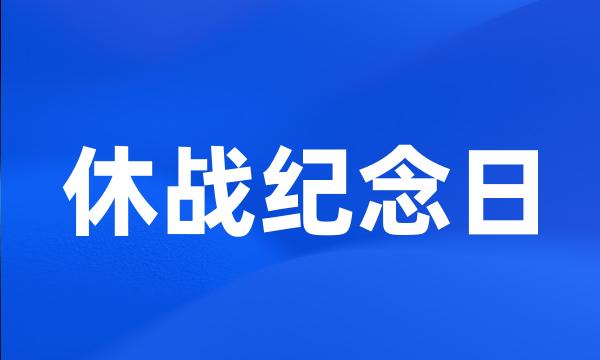 休战纪念日